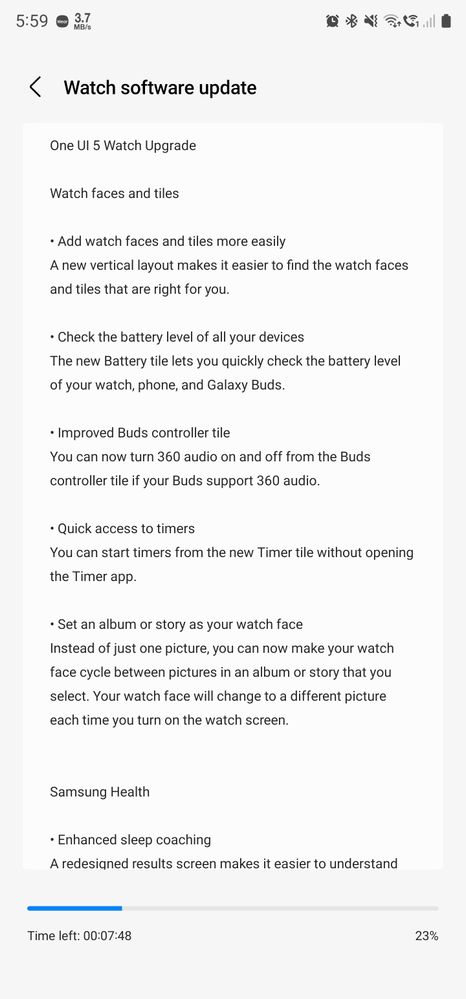 5:59 3.7 MB/s

Watch software update

One UI 5 Watch Upgrade

Watch faces and tiles

• Add watch faces and tiles more easily
A new vertical layout makes it easier to find the watch faces and tiles that are right for you.

• Check the battery level of all your devices
The new Battery tile lets you quickly check the battery level of your watch, phone, and Galaxy Buds.

• Improved Buds controller tile
You can now turn 360 audio on and off from the Buds controller tile if your Buds support 360 audio.

• Quick access to timers
You can start timers from the new Timer tile without opening the Timer app.

• Set an album or story as your watch face
Instead of just one picture, you can now make your watch face cycle between pictures in an album or story that you select. Your watch face will change to a different picture each time you turn on the watch screen.

Samsung Health

• Enhanced sleep coaching
A redesigned results screen makes it easier to understand

Time left: 00:07:48

23%